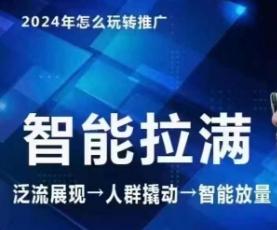 2024年怎么玩转推广

智能拉满

泛流展现→人群撬动→智能放量